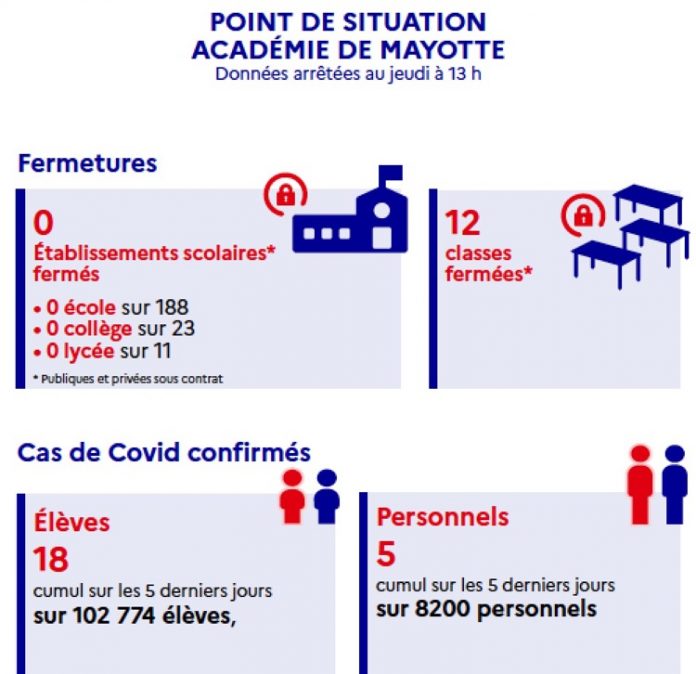 POINT DE SITUATION
ACADÉMIE DE MAYOTTE
Données arrêtées au jeudi à 13 h

Fermetures

0
Établissements scolaires* fermés
• 0 école sur 188
• 0 collège sur 23
• 0 lycée sur 11
* Publiques et privées sous contrat

12
classes fermées*

Cas de Covid confirmés

Élèves
18
cumul sur les 5 derniers jours
sur 102 774 élèves,

Personnels
5
cumul sur les 5 derniers jours
sur 8200 personnels